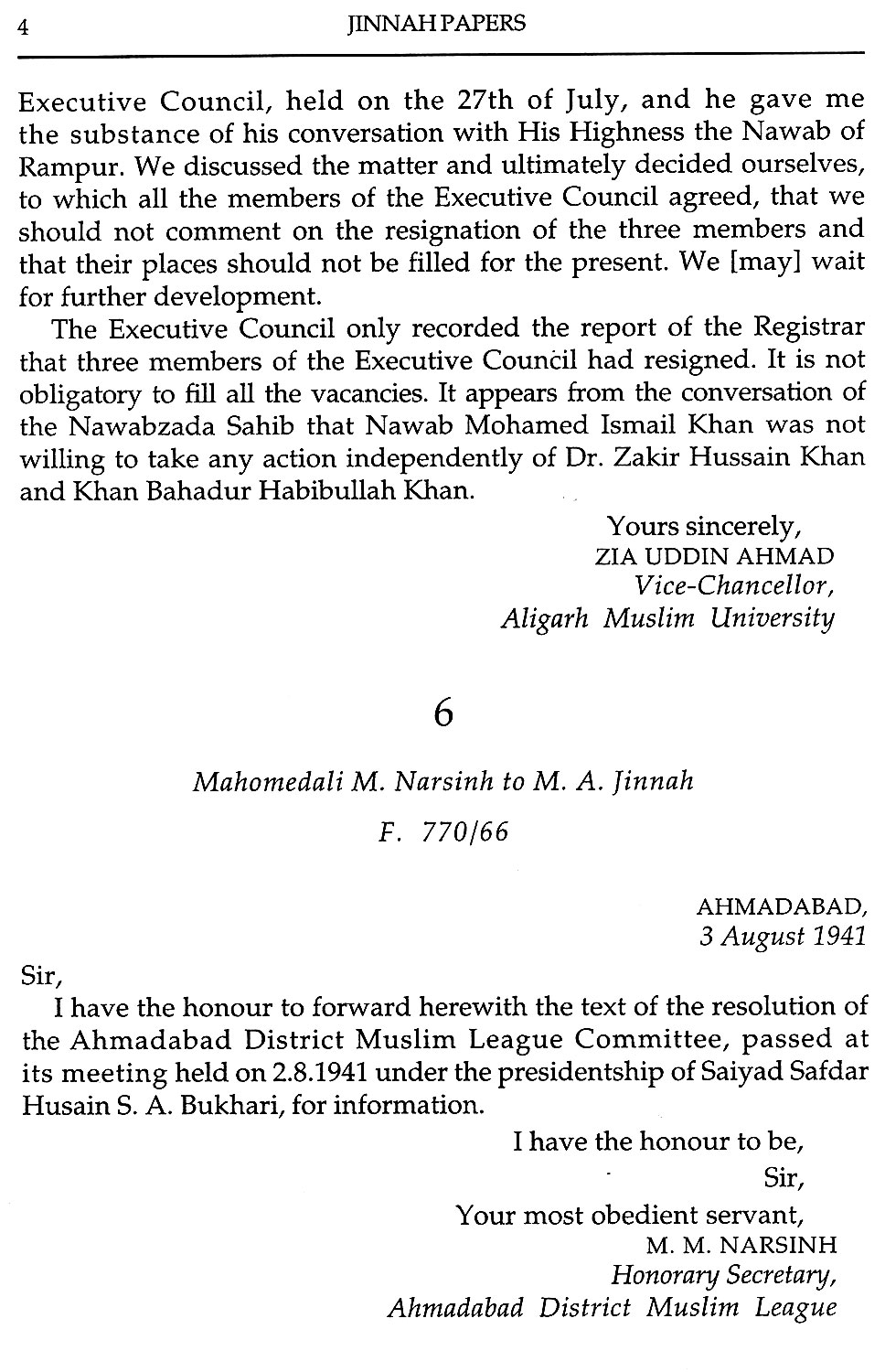 4 JINNAH PAPERS

Executive Council, held on the 27th of July, and he gave me the substance of his conversation with His Highness the Nawab of Rampur. We discussed the matter and ultimately decided ourselves, to which all the members of the Executive Council agreed, that we should not comment on the resignation of the three members and that their places should not be filled for the present. We [may] wait for further development.

The Executive Council only recorded the report of the Registrar that three members of the Executive Council had resigned. It is not obligatory to fill all the vacancies. It appears from the conversation of the Nawabzada Sahib that Nawab Mohamed Ismail Khan was not willing to take any action independently of Dr. Zakir Hussain Khan and Khan Bahadur Habibullah Khan.

Yours sincerely,
ZIA UDDIN AHMAD
Vice-Chancellor,
Aligarh Muslim University

6

Mahomedali M. Narsinh to M. A. Jinnah

F. 770/66

AHMADABAD,
3 August 1941

Sir,

I have the honour to forward herewith the text of the resolution of the Ahmadabad District Muslim League Committee, passed at its meeting held on 2.8.1941 under the presidentship of Saiyad Safdar Husain S. A. Bukhari, for information.

I have the honour to be,
Sir,
Your most obedient servant,
M. M. NARSINH
Honorary Secretary,
Ahmadabad District Muslim League